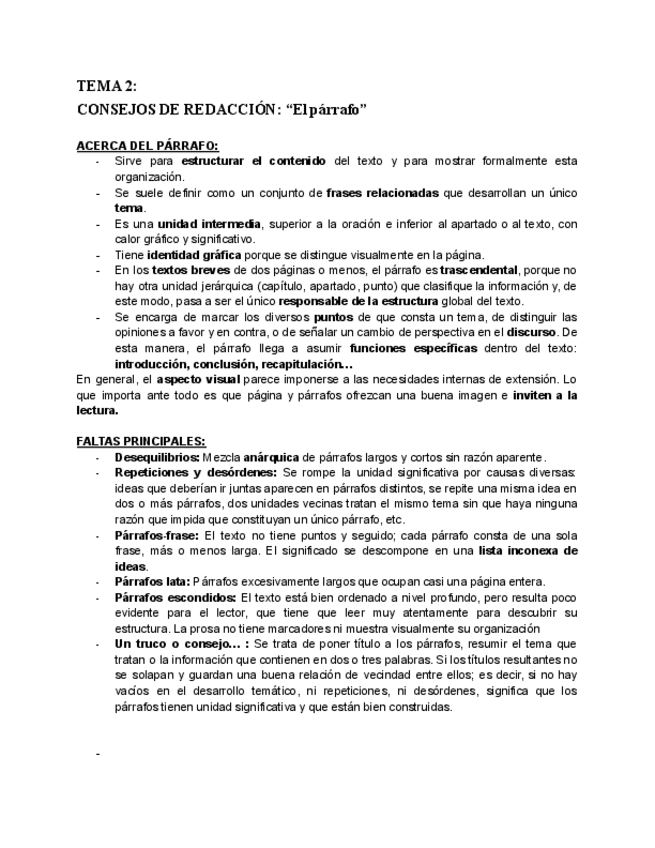 TEMA 2:
CONSEJOS DE REDACCIÓN: "El párrafo"

ACERCA DEL PÁRRAFO:
- Sirve para estructurar el contenido del texto y para mostrar formalmente esta organización.
- Se suele definir como un conjunto de frases relacionadas que desarrollan un único tema.
- Es una unidad intermedia, superior a la oración e inferior al apartado o al texto, con calor gráfico y significativo.
- Tiene identidad gráfica porque se distingue visualmente en la página.
- En los textos breves de dos páginas o menos, el párrafo es trascendental, porque no hay otra unidad jerárquica (capítulo, apartado, punto) que clasifique la información y, de este modo, pasa a ser el único responsable de la estructura global del texto.
- Se encarga de marcar los diversos puntos de que consta un tema, de distinguir las opiniones a favor y en contra, o de señalar un cambio de perspectiva en el discurso. De esta manera, el párrafo llega a asumir funciones específicas dentro del texto: introducción, conclusión, recapitulación…

En general, el aspecto visual parece imponerse a las necesidades internas de extensión. Lo que importa ante todo es que página y párrafos ofrezcan una buena imagen e inviten a la lectura.

FALTAS PRINCIPALES:
- Desequilibrios: Mezcla anárquica de párrafos largos y cortos sin razón aparente.
- Repeticiones y desórdenes: Se rompe la unidad significativa por causas diversas: ideas que deberían ir juntas aparecen en párrafos distintos, se repite una misma idea en dos o más párrafos, dos unidades vecinas tratan el mismo tema sin que haya ninguna razón que impida que constituyan un único párrafo, etc.
- Párrafos-frase: El texto no tiene puntos y seguido; cada párrafo consta de una sola frase, más o menos larga. El significado se descompone en una lista inconexa de ideas.
- Párrafos lata: Párrafos excesivamente largos que ocupan casi una página entera.
- Párrafos escondidos: El texto está bien ordenado a nivel profundo, pero resulta poco evidente para el lector, que tiene que leer muy atentamente para descubrir su estructura. La prosa no tiene marcadores ni muestra visualmente su organización
- Un truco o consejo… : Se trata de poner título a los párrafos, resumir el tema que tratan o la información que contienen en dos o tres palabras. Si los títulos resultantes no se solapan y guardan una buena relación de vecindad entre ellos; es decir, si no hay vacíos en el desarrollo temático, ni repeticiones, ni desórdenes, significa que los párrafos tienen unidad significativa y que están bien construidas.

-